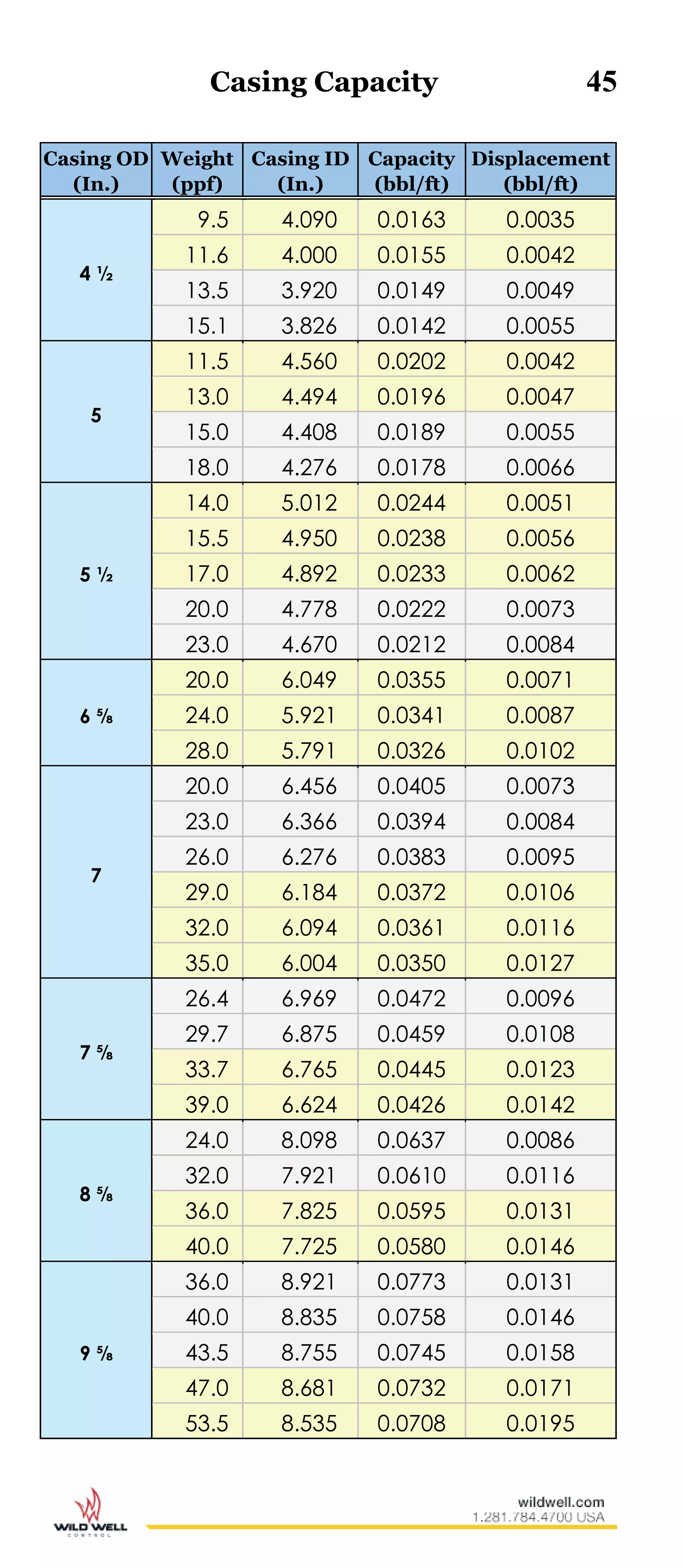 Casing Capacity 45

| Casing OD (In.) | Weight (ppf) | Casing ID (In.) | Capacity (bbl/ft) | Displacement (bbl/ft) |
|---|---|---|---|---|
| 4 ½ | 9.5 | 4.090 | 0.0163 | 0.0035 |
| | 11.6 | 4.000 | 0.0155 | 0.0042 |
| | 13.5 | 3.920 | 0.0149 | 0.0049 |
| | 15.1 | 3.826 | 0.0142 | 0.0055 |
| 5 | 11.5 | 4.560 | 0.0202 | 0.0042 |
| | 13.0 | 4.494 | 0.0196 | 0.0047 |
| | 15.0 | 4.408 | 0.0189 | 0.0055 |
| | 18.0 | 4.276 | 0.0178 | 0.0066 |
| 5 ½ | 14.0 | 5.012 | 0.0244 | 0.0051 |
| | 15.5 | 4.950 | 0.0238 | 0.0056 |
| | 17.0 | 4.892 | 0.0233 | 0.0062 |
| | 20.0 | 4.778 | 0.0222 | 0.0073 |
| | 23.0 | 4.670 | 0.0212 | 0.0084 |
| 6 ⅝ | 20.0 | 6.049 | 0.0355 | 0.0071 |
| | 24.0 | 5.921 | 0.0341 | 0.0087 |
| | 28.0 | 5.791 | 0.0326 | 0.0102 |
| 7 | 20.0 | 6.456 | 0.0405 | 0.0073 |
| | 23.0 | 6.366 | 0.0394 | 0.0084 |
| | 26.0 | 6.276 | 0.0383 | 0.0095 |
| | 29.0 | 6.184 | 0.0372 | 0.0106 |
| | 32.0 | 6.094 | 0.0361 | 0.0116 |
| | 35.0 | 6.004 | 0.0350 | 0.0127 |
| 7 ⅝ | 26.4 | 6.969 | 0.0472 | 0.0096 |
| | 29.7 | 6.875 | 0.0459 | 0.0108 |
| | 33.7 | 6.765 | 0.0445 | 0.0123 |
| | 39.0 | 6.624 | 0.0426 | 0.0142 |
| 8 ⅝ | 24.0 | 8.098 | 0.0637 | 0.0086 |
| | 32.0 | 7.921 | 0.0610 | 0.0116 |
| | 36.0 | 7.825 | 0.0595 | 0.0131 |
| | 40.0 | 7.725 | 0.0580 | 0.0146 |
| 9 ⅝ | 36.0 | 8.921 | 0.0773 | 0.0131 |
| | 40.0 | 8.835 | 0.0758 | 0.0146 |
| | 43.5 | 8.755 | 0.0745 | 0.0158 |
| | 47.0 | 8.681 | 0.0732 | 0.0171 |
| | 53.5 | 8.535 | 0.0708 | 0.0195 |

WILD WELL CONTROL

wildwell.com
1.281.784.4700 USA